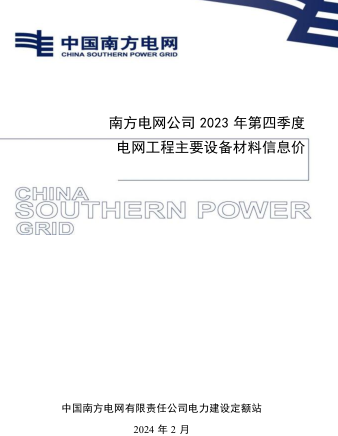 中国南方电网
CHINA SOUTHERN POWER GRID

南方电网公司 2023 年第四季度

电网工程主要设备材料信息价

CHINA
SOUTHERN POWER
GRID

中国南方电网有限责任公司电力建设定额站

2024 年 2 月